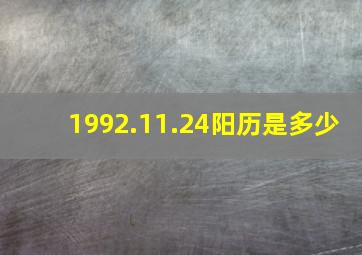 1992.11.24阳历是多少